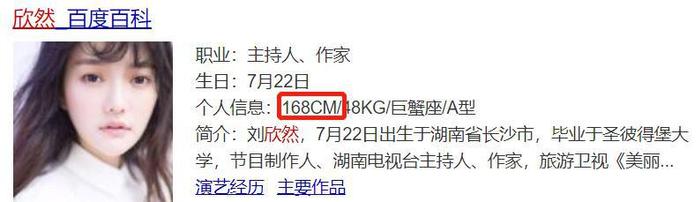 欣然_百度百科

职业：主持人、作家
生日：7月22日
个人信息：168CM/48KG/巨蟹座/A型
简介：刘欣然，7月22日出生于湖南省长沙市，毕业于圣彼得堡大学，节目制作人、湖南电视台主持人、作家，旅游卫视《美丽...
演艺经历　主要作品